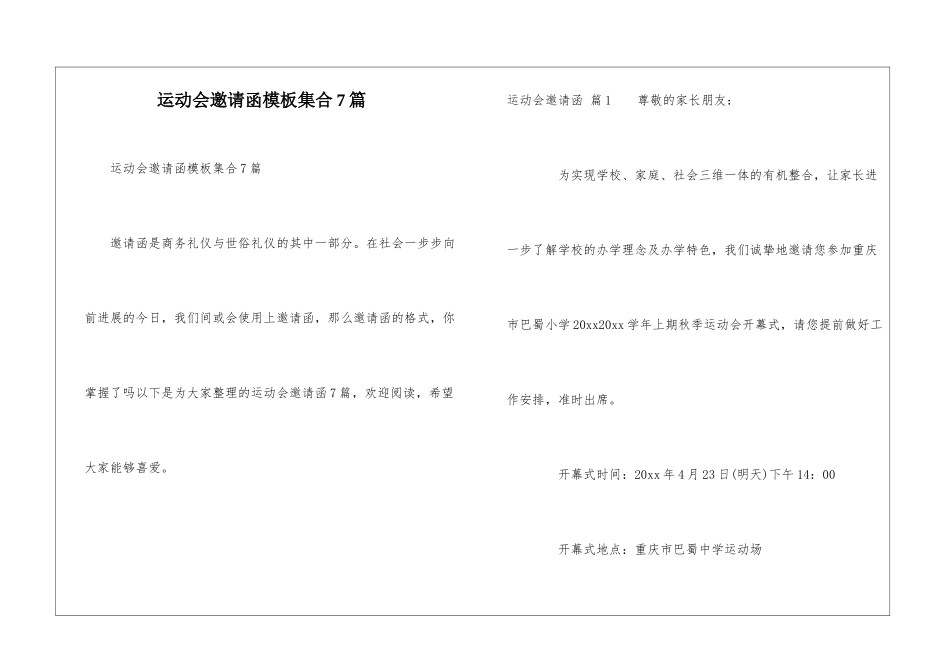 运动会邀请函模板集合7篇

运动会邀请函模板集合7篇

邀请函是商务礼仪与世俗礼仪的其中一部分。在社会一步步向前进展的今日，我们间或会使用上邀请函，那么邀请函的格式，你掌握了吗以下是为大家整理的运动会邀请函7篇，欢迎阅读，希望大家能够喜爱。

运动会邀请函 篇1 尊敬的家长朋友：

为实现学校、家庭、社会三维一体的有机整合，让家长进一步了解学校的办学理念及办学特色，我们诚挚地邀请您参加重庆市巴蜀小学20xx20xx学年上期秋季运动会开幕式，请您提前做好工作安排，准时出席。

开幕式时间：20xx年4月23日(明天)下午14：00

开幕式地点：重庆市巴蜀中学运动场